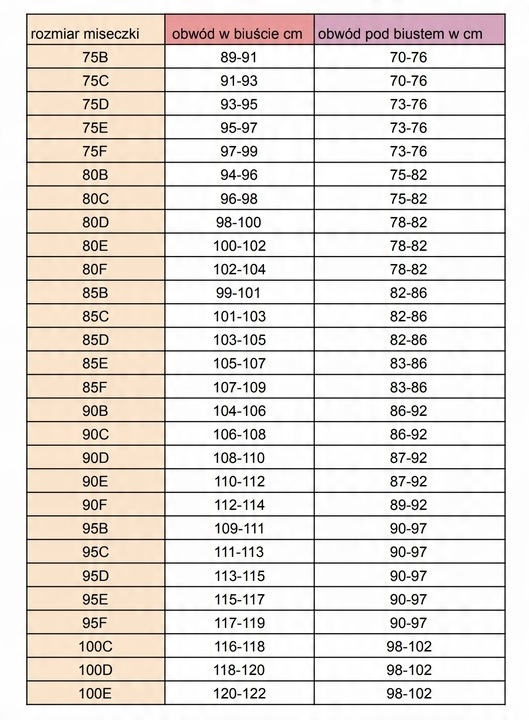 | rozmiar miseczki | obwód w biuście cm | obwód pod biustem w cm |
|---|---|---|
| 75B | 89-91 | 70-76 |
| 75C | 91-93 | 70-76 |
| 75D | 93-95 | 73-76 |
| 75E | 95-97 | 73-76 |
| 75F | 97-99 | 73-76 |
| 80B | 94-96 | 75-82 |
| 80C | 96-98 | 75-82 |
| 80D | 98-100 | 78-82 |
| 80E | 100-102 | 78-82 |
| 80F | 102-104 | 78-82 |
| 85B | 99-101 | 82-86 |
| 85C | 101-103 | 82-86 |
| 85D | 103-105 | 82-86 |
| 85E | 105-107 | 83-86 |
| 85F | 107-109 | 83-86 |
| 90B | 104-106 | 86-92 |
| 90C | 106-108 | 86-92 |
| 90D | 108-110 | 87-92 |
| 90E | 110-112 | 87-92 |
| 90F | 112-114 | 89-92 |
| 95B | 109-111 | 90-97 |
| 95C | 111-113 | 90-97 |
| 95D | 113-115 | 90-97 |
| 95E | 115-117 | 90-97 |
| 95F | 117-119 | 90-97 |
| 100C | 116-118 | 98-102 |
| 100D | 118-120 | 98-102 |
| 100E | 120-122 | 98-102 |